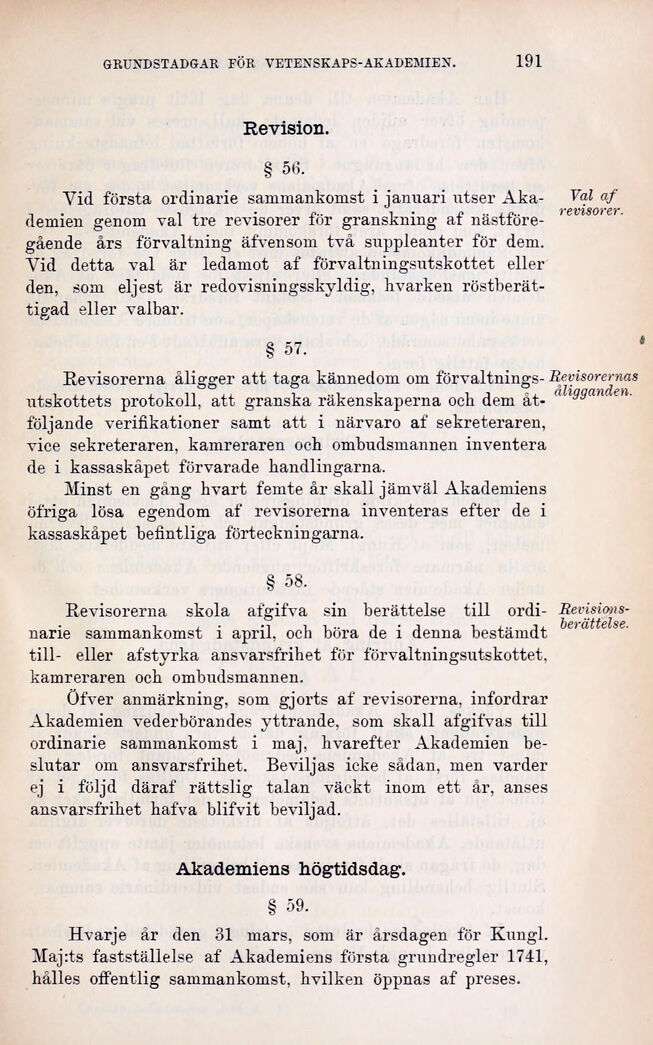 GRUNDSTADGAR FÖR VETENSKAPS-AKADEMIEN. 191

Revision.

§ 56.

Vid första ordinarie sammankomst i januari utser Akademien genom val tre revisorer för granskning af nästföregående års förvaltning äfvensom två suppleanter för dem. Vid detta val är ledamot af förvaltningsutskottet eller den, som eljest är redovisningsskyldig, hvarken röstberättigad eller valbar.

Val af revisorer.

§ 57.

Revisorerna åligger att taga kännedom om förvaltningsutskottets protokoll, att granska räkenskaperna och dem åtföljande verifikationer samt att i närvaro af sekreteraren, vice sekreteraren, kamreraren och ombudsmannen inventera de i kassaskåpet förvarade handlingarna.

Revisorernas åligganden.

Minst en gång hvart femte år skall jämväl Akademiens öfriga lösa egendom af revisorerna inventeras efter de i kassaskåpet befintliga förteckningarna.

§ 58.

Revisorerna skola afgifva sin berättelse till ordinarie sammankomst i april, och böra de i denna bestämdt till- eller afstyrka ansvarsfrihet för förvaltningsutskottet, kamreraren och ombudsmannen.

Revisionsberättelse.

Öfver anmärkning, som gjorts af revisorerna, infordrar Akademien vederbörandes yttrande, som skall afgifvas till ordinarie sammankomst i maj, hvarefter Akademien beslutar om ansvarsfrihet. Beviljas icke sådan, men varder ej i följd däraf rättslig talan väckt inom ett år, anses ansvarsfrihet hafva blifvit beviljad.

Akademiens högtidsdag.

§ 59.

Hvarje år den 31 mars, som är årsdagen för Kungl. Maj:ts fastställelse af Akademiens första grundregler 1741, hålles offentlig sammankomst, hvilken öppnas af preses.